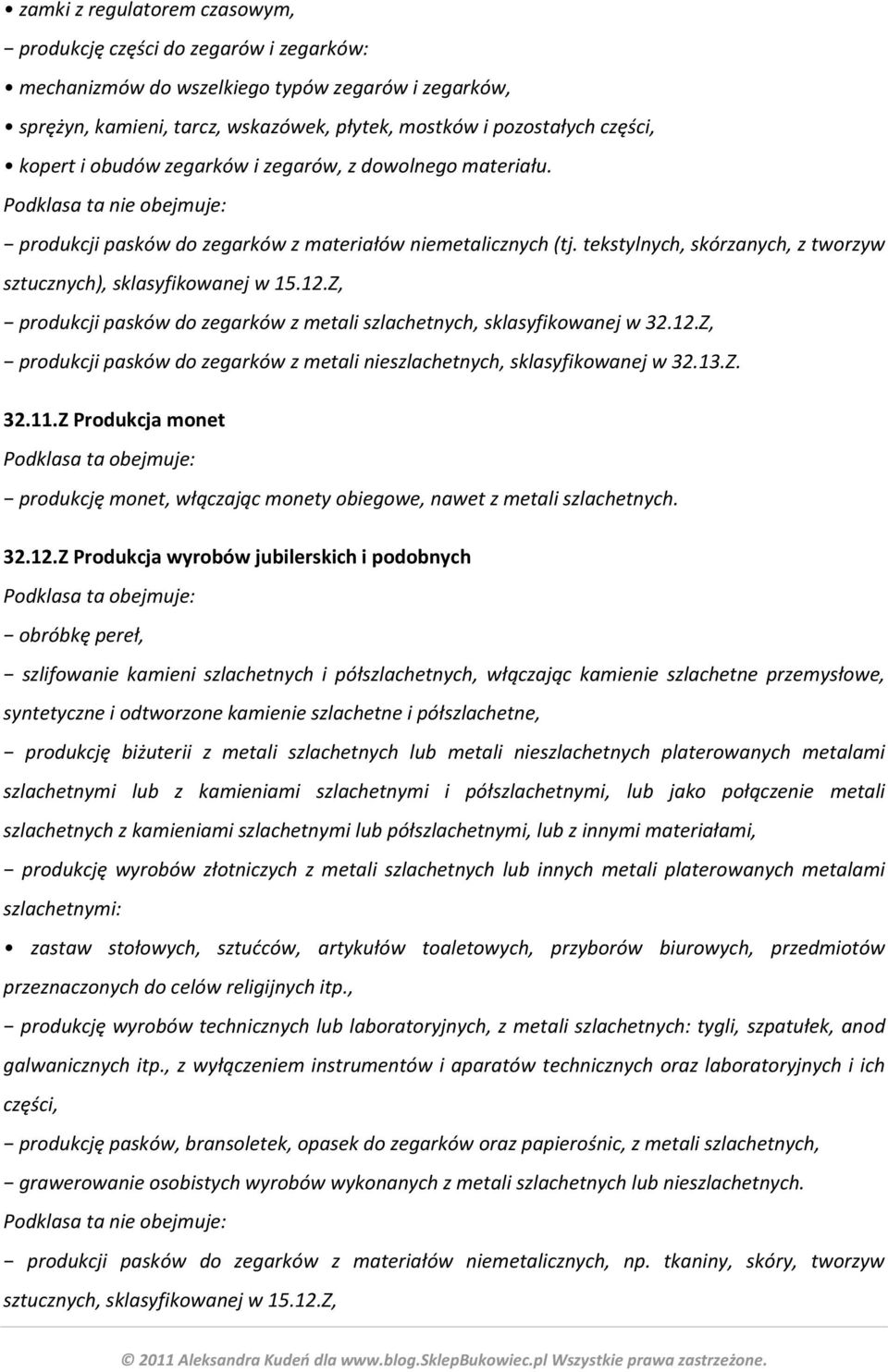 • zamki z regulatorem czasowym,

− produkcję części do zegarów i zegarków:

• mechanizmów do wszelkiego typów zegarów i zegarków,

• sprężyn, kamieni, tarcz, wskazówek, płytek, mostków i pozostałych części,

• kopert i obudów zegarków i zegarów, z dowolnego materiału.

Podklasa ta nie obejmuje:

− produkcji pasków do zegarków z materiałów niemetalicznych (tj. tekstylnych, skórzanych, z tworzyw sztucznych), sklasyfikowanej w 15.12.Z,

− produkcji pasków do zegarków z metali szlachetnych, sklasyfikowanej w 32.12.Z,

− produkcji pasków do zegarków z metali nieszlachetnych, sklasyfikowanej w 32.13.Z.

32.11.Z Produkcja monet

Podklasa ta obejmuje:

− produkcję monet, włączając monety obiegowe, nawet z metali szlachetnych.

32.12.Z Produkcja wyrobów jubilerskich i podobnych

Podklasa ta obejmuje:

− obróbkę pereł,

− szlifowanie kamieni szlachetnych i półszlachetnych, włączając kamienie szlachetne przemysłowe, syntetyczne i odtworzone kamienie szlachetne i półszlachetne,

− produkcję biżuterii z metali szlachetnych lub metali nieszlachetnych platerowanych metalami szlachetnymi lub z kamieniami szlachetnymi i półszlachetnymi, lub jako połączenie metali szlachetnych z kamieniami szlachetnymi lub półszlachetnymi, lub z innymi materiałami,

− produkcję wyrobów złotniczych z metali szlachetnych lub innych metali platerowanych metalami szlachetnymi:

• zastaw stołowych, sztućców, artykułów toaletowych, przyborów biurowych, przedmiotów przeznaczonych do celów religijnych itp.,

− produkcję wyrobów technicznych lub laboratoryjnych, z metali szlachetnych: tygli, szpatułek, anod galwanicznych itp., z wyłączeniem instrumentów i aparatów technicznych oraz laboratoryjnych i ich części,

− produkcję pasków, bransoletek, opasek do zegarków oraz papierośnic, z metali szlachetnych,

− grawerowanie osobistych wyrobów wykonanych z metali szlachetnych lub nieszlachetnych.

Podklasa ta nie obejmuje:

− produkcji pasków do zegarków z materiałów niemetalicznych, np. tkaniny, skóry, tworzyw sztucznych, sklasyfikowanej w 15.12.Z,

© 2011 Aleksandra Kudeń dla www.blog.SklepBukowiec.pl Wszystkie prawa zastrzeżone.